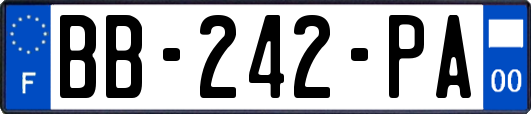 F

BB-242-PA

00